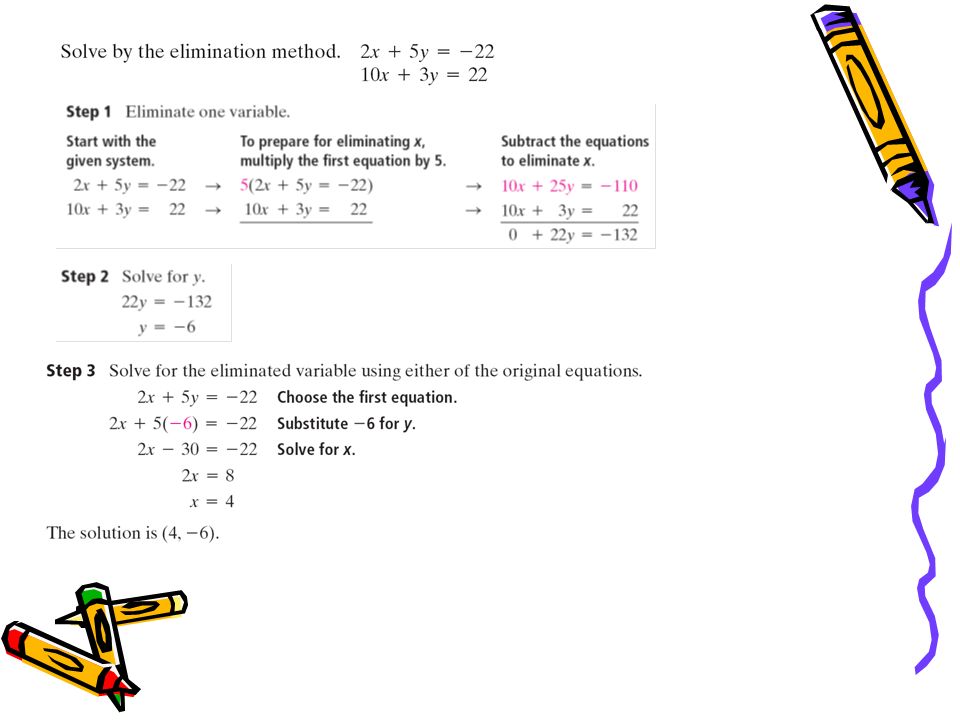 Solve by the elimination method. $2x + 5y = -22$
$10x + 3y = 22$

**Step 1** Eliminate one variable.

| Start with the given system. | | To prepare for eliminating $x$, multiply the first equation by 5. | | Subtract the equations to eliminate $x$. |
|---|---|---|---|---|
| $2x + 5y = -22$ | $\rightarrow$ | $5(2x + 5y = -22)$ | $\rightarrow$ | $10x + 25y = -110$ |
| $10x + 3y = 22$ | $\rightarrow$ | $10x + 3y = 22$ | $\rightarrow$ | $10x + 3y = 22$ |
| | | | | $0 + 22y = -132$ |

**Step 2** Solve for $y$.
$22y = -132$
$y = -6$

**Step 3** Solve for the eliminated variable using either of the original equations.
$2x + 5y = -22$ Choose the first equation.
$2x + 5(-6) = -22$ Substitute $-6$ for $y$.
$2x - 30 = -22$ Solve for $x$.
$2x = 8$
$x = 4$

The solution is $(4, -6)$.